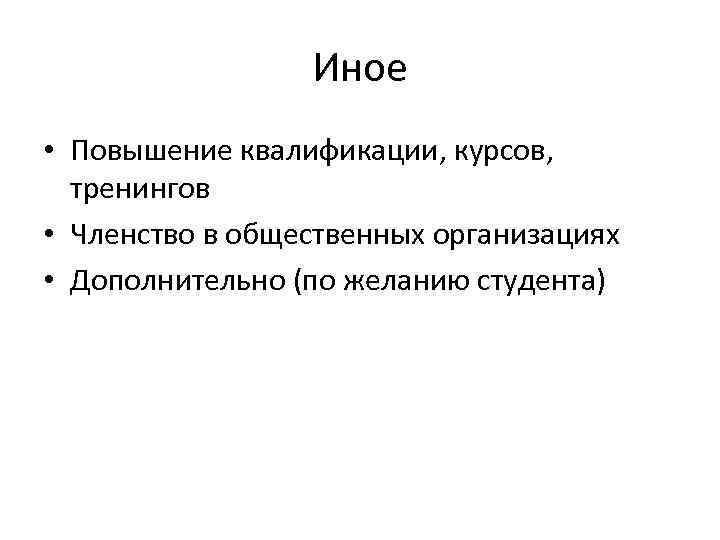 Иное

• Повышение квалификации, курсов, тренингов
• Членство в общественных организациях
• Дополнительно (по желанию студента)